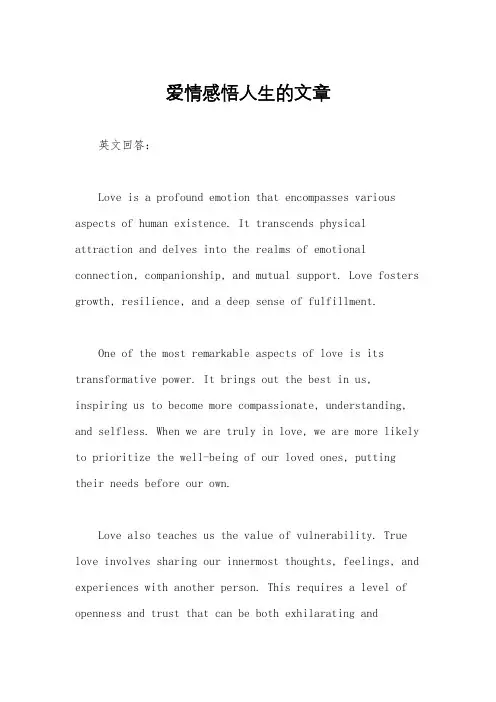 爱情感悟人生的文章

英文回答：

Love is a profound emotion that encompasses various aspects of human existence. It transcends physical attraction and delves into the realms of emotional connection, companionship, and mutual support. Love fosters growth, resilience, and a deep sense of fulfillment.

One of the most remarkable aspects of love is its transformative power. It brings out the best in us, inspiring us to become more compassionate, understanding, and selfless. When we are truly in love, we are more likely to prioritize the well-being of our loved ones, putting their needs before our own.

Love also teaches us the value of vulnerability. True love involves sharing our innermost thoughts, feelings, and experiences with another person. This requires a level of openness and trust that can be both exhilarating and